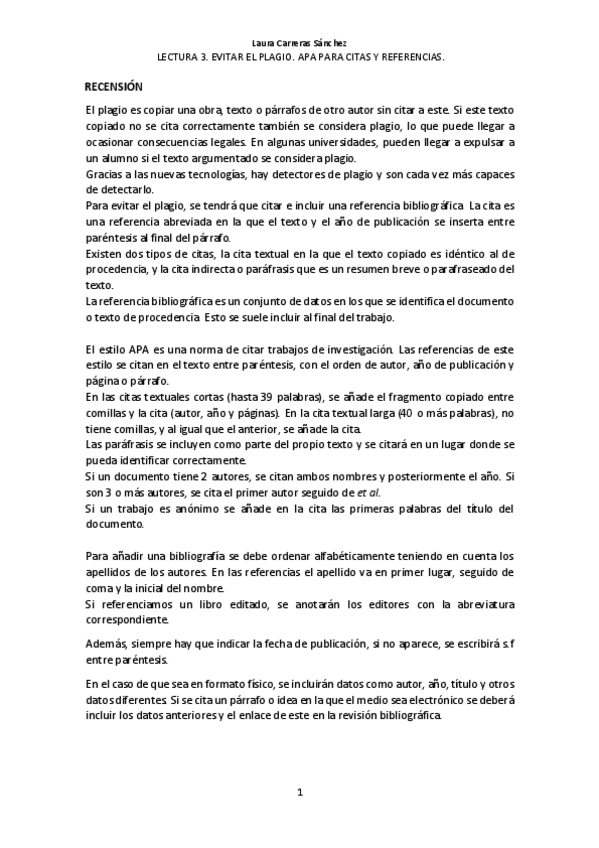 Laura Carreras Sánchez
LECTURA 3. EVITAR EL PLAGIO. APA PARA CITAS Y REFERENCIAS.

RECENSIÓN

El plagio es copiar una obra, texto o párrafos de otro autor sin citar a este. Si este texto copiado no se cita correctamente también se considera plagio, lo que puede llegar a ocasionar consecuencias legales. En algunas universidades, pueden llegar a expulsar a un alumno si el texto argumentado se considera plagio.
Gracias a las nuevas tecnologías, hay detectores de plagio y son cada vez más capaces de detectarlo.
Para evitar el plagio, se tendrá que citar e incluir una referencia bibliográfica. La cita es una referencia abreviada en la que el texto y el año de publicación se inserta entre paréntesis al final del párrafo.
Existen dos tipos de citas, la cita textual en la que el texto copiado es idéntico al de procedencia, y la cita indirecta o paráfrasis que es un resumen breve o parafraseado del texto.
La referencia bibliográfica es un conjunto de datos en los que se identifica el documento o texto de procedencia. Esto se suele incluir al final del trabajo.

El estilo APA es una norma de citar trabajos de investigación. Las referencias de este estilo se citan en el texto entre paréntesis, con el orden de autor, año de publicación y página o párrafo.
En las citas textuales cortas (hasta 39 palabras), se añade el fragmento copiado entre comillas y la cita (autor, año y páginas). En la cita textual larga (40 o más palabras), no tiene comillas, y al igual que el anterior, se añade la cita.
Las paráfrasis se incluyen como parte del propio texto y se citará en un lugar donde se pueda identificar correctamente.
Si un documento tiene 2 autores, se citan ambos nombres y posteriormente el año. Si son 3 o más autores, se cita el primer autor seguido de et al.
Si un trabajo es anónimo se añade en la cita las primeras palabras del título del documento.

Para añadir una bibliografía se debe ordenar alfabéticamente teniendo en cuenta los apellidos de los autores. En las referencias el apellido va en primer lugar, seguido de coma y la inicial del nombre.
Si referenciamos un libro editado, se anotarán los editores con la abreviatura correspondiente.

Además, siempre hay que indicar la fecha de publicación, si no aparece, se escribirá s.f entre paréntesis.

En el caso de que sea en formato físico, se incluirán datos como autor, año, título y otros datos diferentes. Si se cita un párrafo o idea en la que el medio sea electrónico se deberá incluir los datos anteriores y el enlace de este en la revisión bibliográfica.

1